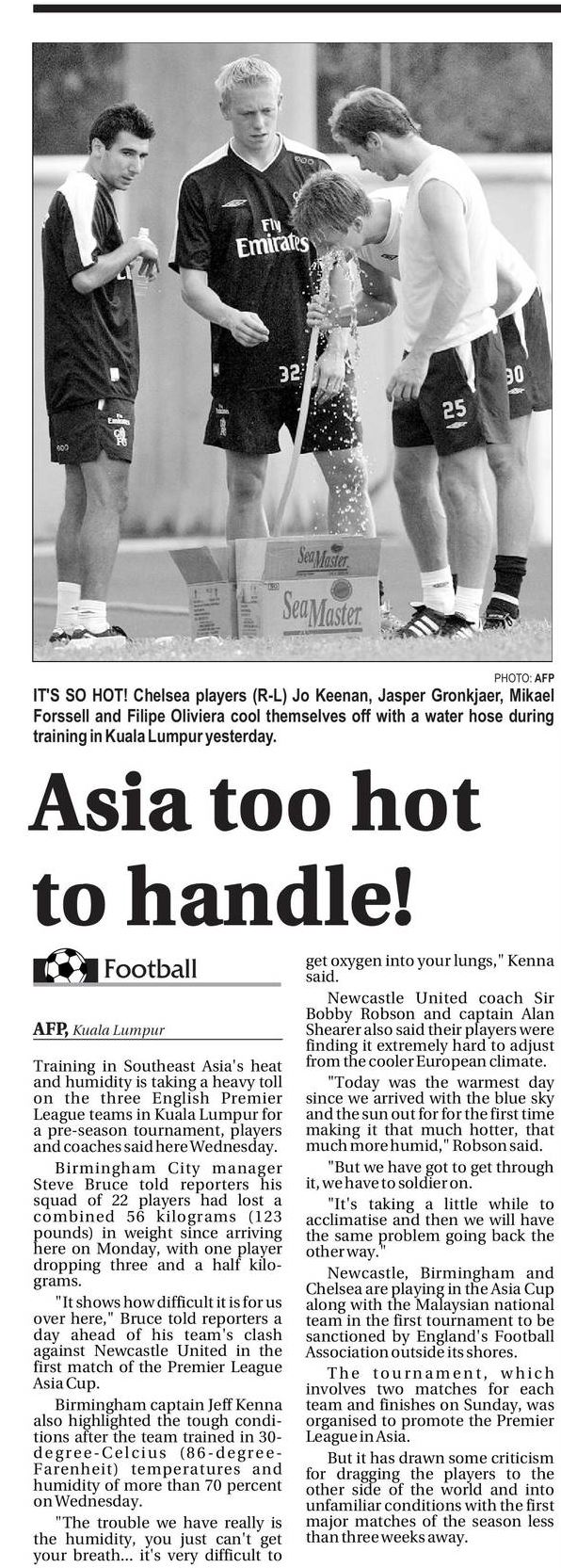 PHOTO: AFP

IT'S SO HOT! Chelsea players (R-L) Jo Keenan, Jasper Gronkjaer, Mikael Forssell and Filipe Oliviera cool themselves off with a water hose during training in Kuala Lumpur yesterday.

Asia too hot to handle!

Football

AFP, Kuala Lumpur

Training in Southeast Asia's heat and humidity is taking a heavy toll on the three English Premier League teams in Kuala Lumpur for a pre-season tournament, players and coaches said here Wednesday.

Birmingham City manager Steve Bruce told reporters his squad of 22 players had lost a combined 56 kilograms (123 pounds) in weight since arriving here on Monday, with one player dropping three and a half kilograms.

"It shows how difficult it is for us over here," Bruce told reporters a day ahead of his team's clash against Newcastle United in the first match of the Premier League Asia Cup.

Birmingham captain Jeff Kenna also highlighted the tough conditions after the team trained in 30-degree-Celcius (86-degree-Farenheit) temperatures and humidity of more than 70 percent on Wednesday.

"The trouble we have really is the humidity, you just can't get your breath... it's very difficult to get oxygen into your lungs," Kenna said.

Newcastle United coach Sir Bobby Robson and captain Alan Shearer also said their players were finding it extremely hard to adjust from the cooler European climate.

"Today was the warmest day since we arrived with the blue sky and the sun out for for the first time making it that much hotter, that much more humid," Robson said.

"But we have got to get through it, we have to soldier on.

"It's taking a little while to acclimatise and then we will have the same problem going back the other way."

Newcastle, Birmingham and Chelsea are playing in the Asia Cup along with the Malaysian national team in the first tournament to be sanctioned by England's Football Association outside its shores.

The tournament, which involves two matches for each team and finishes on Sunday, was organised to promote the Premier League in Asia.

But it has drawn some criticism for dragging the players to the other side of the world and into unfamiliar conditions with the first major matches of the season less than three weeks away.